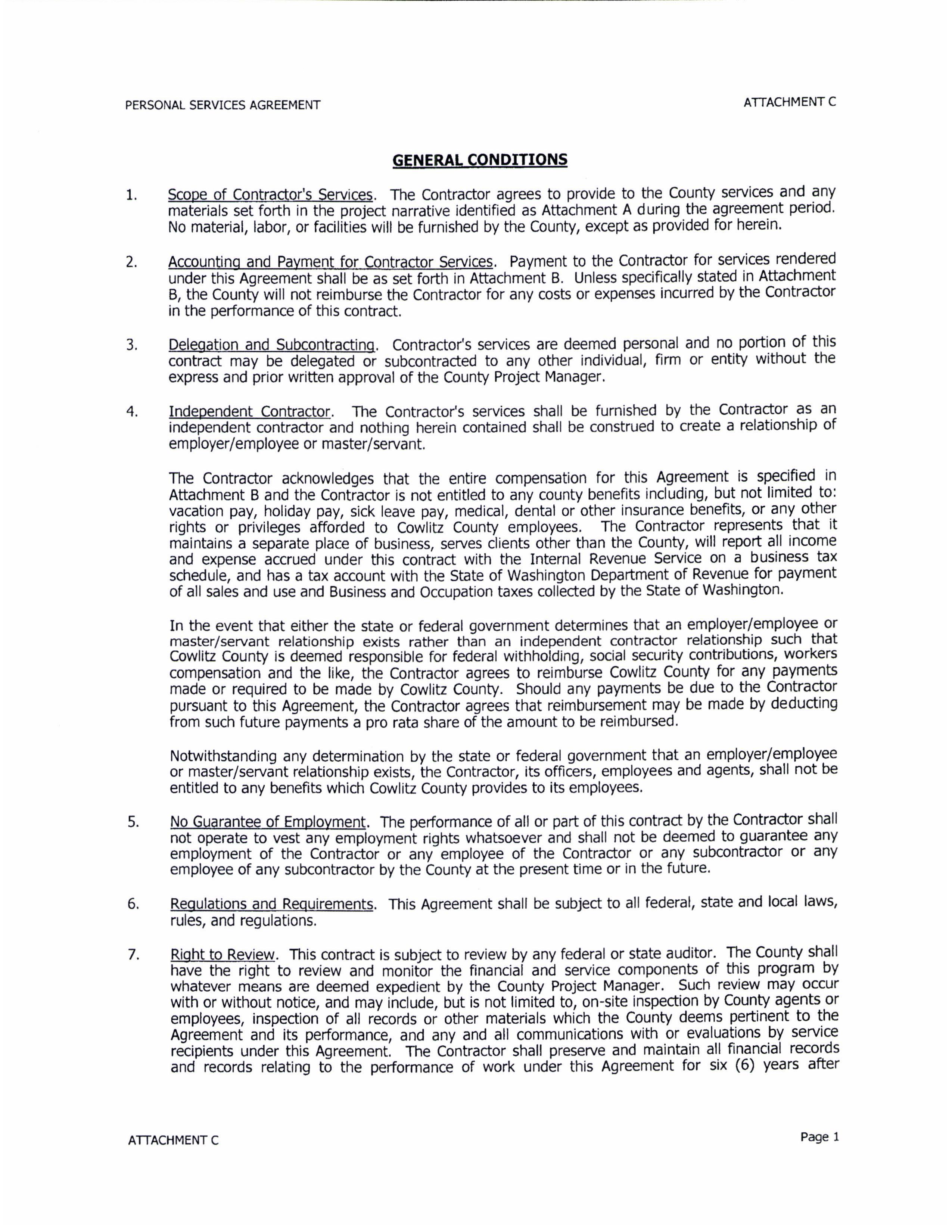 PERSONAL SERVICES AGREEMENT

ATTACHMENT C

GENERAL CONDITIONS

1. Scope of Contractor's Services. The Contractor agrees to provide to the County services and any materials set forth in the project narrative identified as Attachment A during the agreement period. No material, labor, or facilities will be furnished by the County, except as provided for herein.

2. Accounting and Payment for Contractor Services. Payment to the Contractor for services rendered under this Agreement shall be as set forth in Attachment B. Unless specifically stated in Attachment B, the County will not reimburse the Contractor for any costs or expenses incurred by the Contractor in the performance of this contract.

3. Delegation and Subcontracting. Contractor's services are deemed personal and no portion of this contract may be delegated or subcontracted to any other individual, firm or entity without the express and prior written approval of the County Project Manager.

4. Independent Contractor. The Contractor's services shall be furnished by the Contractor as an independent contractor and nothing herein contained shall be construed to create a relationship of employer/employee or master/servant.

The Contractor acknowledges that the entire compensation for this Agreement is specified in Attachment B and the Contractor is not entitled to any county benefits including, but not limited to: vacation pay, holiday pay, sick leave pay, medical, dental or other insurance benefits, or any other rights or privileges afforded to Cowlitz County employees. The Contractor represents that it maintains a separate place of business, serves clients other than the County, will report all income and expense accrued under this contract with the Internal Revenue Service on a business tax schedule, and has a tax account with the State of Washington Department of Revenue for payment of all sales and use and Business and Occupation taxes collected by the State of Washington.

In the event that either the state or federal government determines that an employer/employee or master/servant relationship exists rather than an independent contractor relationship such that Cowlitz County is deemed responsible for federal withholding, social security contributions, workers compensation and the like, the Contractor agrees to reimburse Cowlitz County for any payments made or required to be made by Cowlitz County. Should any payments be due to the Contractor pursuant to this Agreement, the Contractor agrees that reimbursement may be made by deducting from such future payments a pro rata share of the amount to be reimbursed.

Notwithstanding any determination by the state or federal government that an employer/employee or master/servant relationship exists, the Contractor, its officers, employees and agents, shall not be entitled to any benefits which Cowlitz County provides to its employees.

5. No Guarantee of Employment. The performance of all or part of this contract by the Contractor shall not operate to vest any employment rights whatsoever and shall not be deemed to guarantee any employment of the Contractor or any employee of the Contractor or any subcontractor or any employee of any subcontractor by the County at the present time or in the future.

6. Regulations and Requirements. This Agreement shall be subject to all federal, state and local laws, rules, and regulations.

7. Right to Review. This contract is subject to review by any federal or state auditor. The County shall have the right to review and monitor the financial and service components of this program by whatever means are deemed expedient by the County Project Manager. Such review may occur with or without notice, and may include, but is not limited to, on-site inspection by County agents or employees, inspection of all records or other materials which the County deems pertinent to the Agreement and its performance, and any and all communications with or evaluations by service recipients under this Agreement. The Contractor shall preserve and maintain all financial records and records relating to the performance of work under this Agreement for six (6) years after

ATTACHMENT C

Page 1